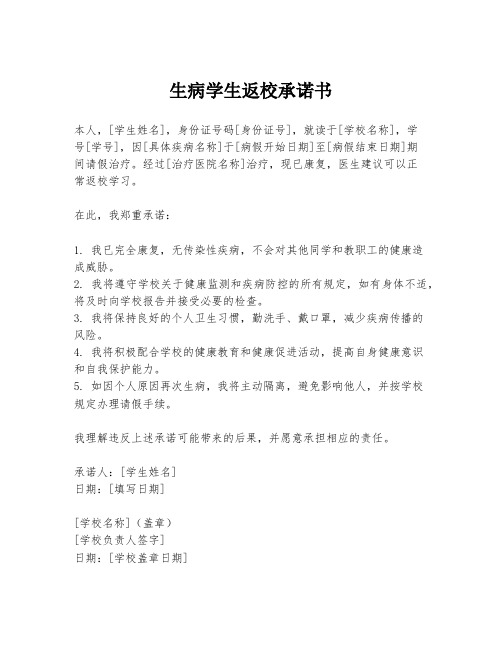 生病学生返校承诺书

本人，[学生姓名]，身份证号码[身份证号]，就读于[学校名称]，学号[学号]，因[具体疾病名称]于[病假开始日期]至[病假结束日期]期间请假治疗。经过[治疗医院名称]治疗，现已康复，医生建议可以正常返校学习。

在此，我郑重承诺：

1. 我已完全康复，无传染性疾病，不会对其他同学和教职工的健康造成威胁。
2. 我将遵守学校关于健康监测和疾病防控的所有规定，如有身体不适，将及时向学校报告并接受必要的检查。
3. 我将保持良好的个人卫生习惯，勤洗手、戴口罩，减少疾病传播的风险。
4. 我将积极配合学校的健康教育和健康促进活动，提高自身健康意识和自我保护能力。
5. 如因个人原因再次生病，我将主动隔离，避免影响他人，并按学校规定办理请假手续。

我理解违反上述承诺可能带来的后果，并愿意承担相应的责任。

承诺人：[学生姓名]
日期：[填写日期]

[学校名称]（盖章）
[学校负责人签字]
日期：[学校盖章日期]